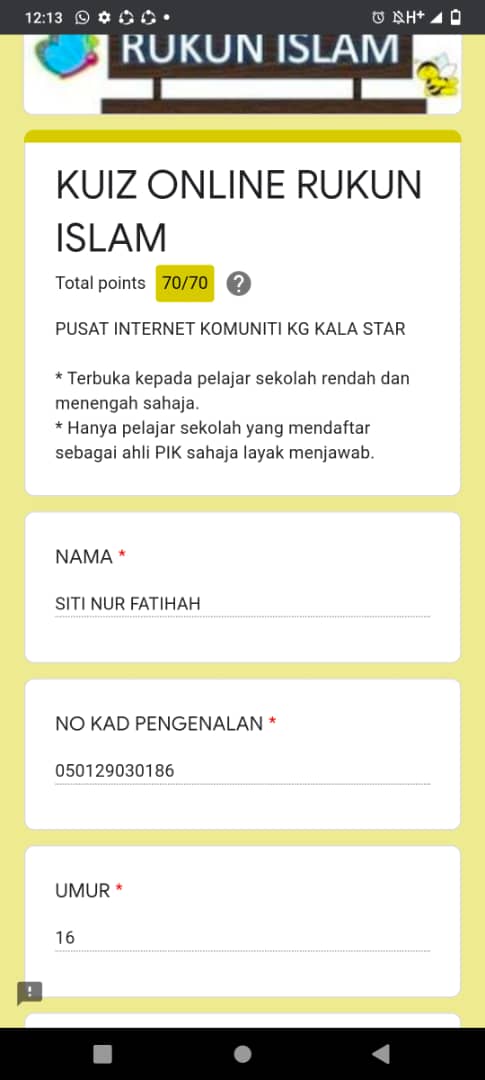 12:13 H+

RUKUN ISLAM

KUIZ ONLINE RUKUN ISLAM

Total points 70/70 ?

PUSAT INTERNET KOMUNITI KG KALA STAR

* Terbuka kepada pelajar sekolah rendah dan menengah sahaja.
* Hanya pelajar sekolah yang mendaftar sebagai ahli PIK sahaja layak menjawab.

NAMA *

SITI NUR FATIHAH

NO KAD PENGENALAN *

050129030186

UMUR *

16